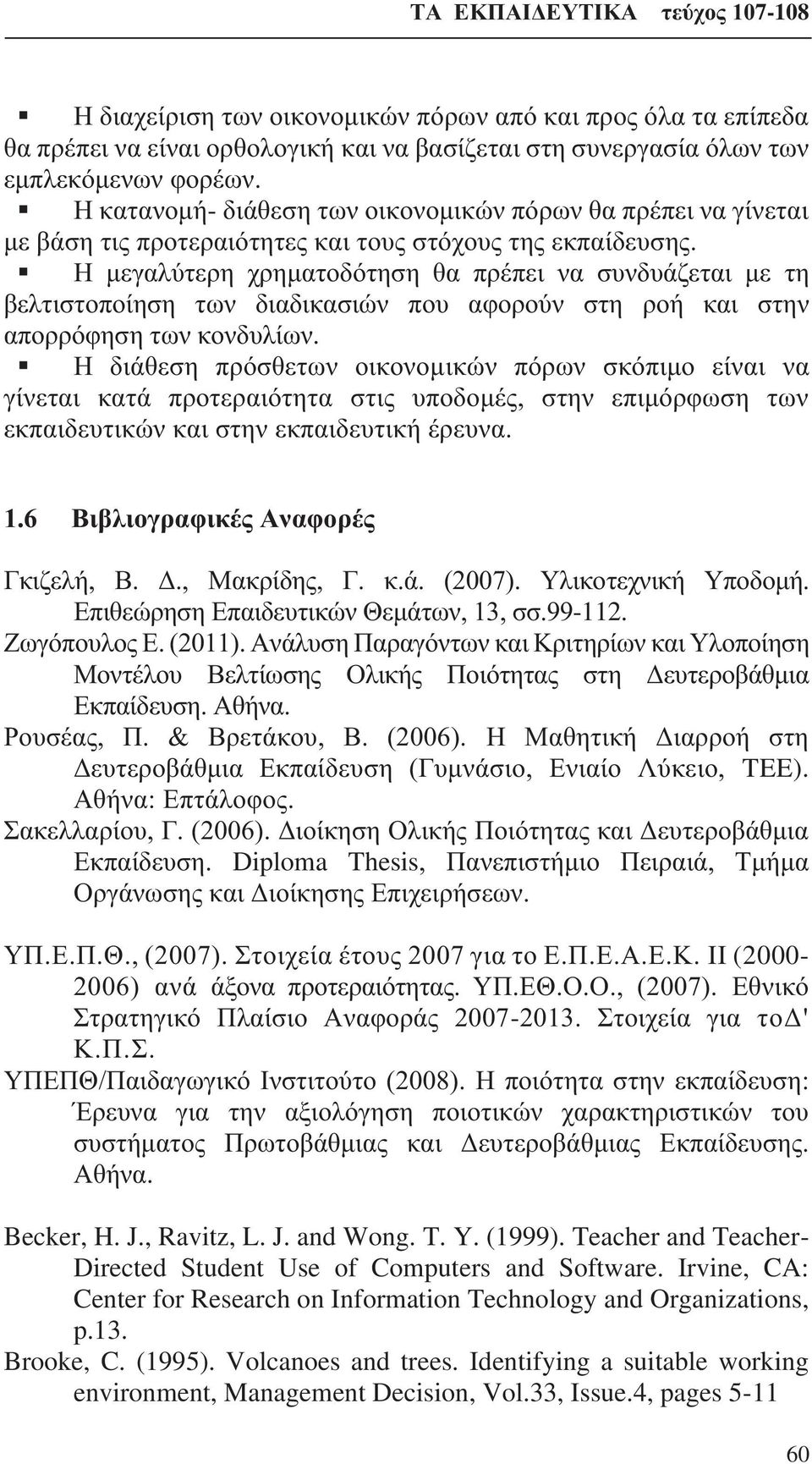 ΤΑ ΕΚΠΑΙΔΕΥΤΙΚΑ τεύχος 107-108

▪ Η διαχείριση των οικονομικών πόρων από και προς όλα τα επίπεδα θα πρέπει να είναι ορθολογική και να βασίζεται στη συνεργασία όλων των εμπλεκόμενων φορέων.
▪ Η κατανομή- διάθεση των οικονομικών πόρων θα πρέπει να γίνεται με βάση τις προτεραιότητες και τους στόχους της εκπαίδευσης.
▪ Η μεγαλύτερη χρηματοδότηση θα πρέπει να συνδυάζεται με τη βελτιστοποίηση των διαδικασιών που αφορούν στη ροή και στην απορρόφηση των κονδυλίων.
▪ Η διάθεση πρόσθετων οικονομικών πόρων σκόπιμο είναι να γίνεται κατά προτεραιότητα στις υποδομές, στην επιμόρφωση των εκπαιδευτικών και στην εκπαιδευτική έρευνα.

1.6 Βιβλιογραφικές Αναφορές

Γκιζελή, Β. Δ., Μακρίδης, Γ. κ.ά. (2007). Υλικοτεχνική Υποδομή. Επιθεώρηση Επαιδευτικών Θεμάτων, 13, σσ.99-112.
Ζωγόπουλος Ε. (2011). Ανάλυση Παραγόντων και Κριτηρίων και Υλοποίηση Μοντέλου Βελτίωσης Ολικής Ποιότητας στη Δευτεροβάθμια Εκπαίδευση. Αθήνα.
Ρουσέας, Π. & Βρετάκου, Β. (2006). Η Μαθητική Διαρροή στη Δευτεροβάθμια Εκπαίδευση (Γυμνάσιο, Ενιαίο Λύκειο, ΤΕΕ). Αθήνα: Επτάλοφος.
Σακελλαρίου, Γ. (2006). Διοίκηση Ολικής Ποιότητας και Δευτεροβάθμια Εκπαίδευση. Diploma Thesis, Πανεπιστήμιο Πειραιά, Τμήμα Οργάνωσης και Διοίκησης Επιχειρήσεων.

ΥΠ.Ε.Π.Θ., (2007). Στοιχεία έτους 2007 για το Ε.Π.Ε.Α.Ε.Κ. ΙΙ (2000-2006) ανά άξονα προτεραιότητας. ΥΠ.ΕΘ.Ο.Ο., (2007). Εθνικό Στρατηγικό Πλαίσιο Αναφοράς 2007-2013. Στοιχεία για τοΔ' Κ.Π.Σ.
ΥΠΕΠΘ/Παιδαγωγικό Ινστιτούτο (2008). Η ποιότητα στην εκπαίδευση: Έρευνα για την αξιολόγηση ποιοτικών χαρακτηριστικών του συστήματος Πρωτοβάθμιας και Δευτεροβάθμιας Εκπαίδευσης. Αθήνα.

Becker, H. J., Ravitz, L. J. and Wong. T. Y. (1999). Teacher and Teacher-Directed Student Use of Computers and Software. Irvine, CA: Center for Research on Information Technology and Organizations, p.13.
Brooke, C. (1995). Volcanoes and trees. Identifying a suitable working environment, Management Decision, Vol.33, Issue.4, pages 5-11

60